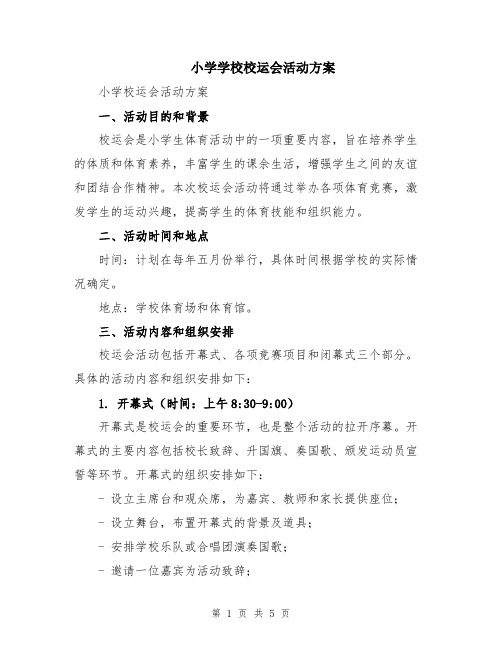 小学学校校运会活动方案

小学校运会活动方案

一、活动目的和背景

校运会是小学生体育活动中的一项重要内容，旨在培养学生的体质和体育素养，丰富学生的课余生活，增强学生之间的友谊和团结合作精神。本次校运会活动将通过举办各项体育竞赛，激发学生的运动兴趣，提高学生的体育技能和组织能力。

二、活动时间和地点

时间：计划在每年五月份举行，具体时间根据学校的实际情况确定。

地点：学校体育场和体育馆。

三、活动内容和组织安排

校运会活动包括开幕式、各项竞赛项目和闭幕式三个部分。具体的活动内容和组织安排如下：

1. 开幕式（时间：上午 8:30-9:00）

开幕式是校运会的重要环节，也是整个活动的拉开序幕。开幕式的主要内容包括校长致辞、升国旗、奏国歌、颁发运动员宣誓等环节。开幕式的组织安排如下：

- 设立主席台和观众席，为嘉宾、教师和家长提供座位；

- 设立舞台，布置开幕式的背景及道具；

- 安排学校乐队或合唱团演奏国歌；

- 邀请一位嘉宾为活动致辞；

第 1 页 共 5 页